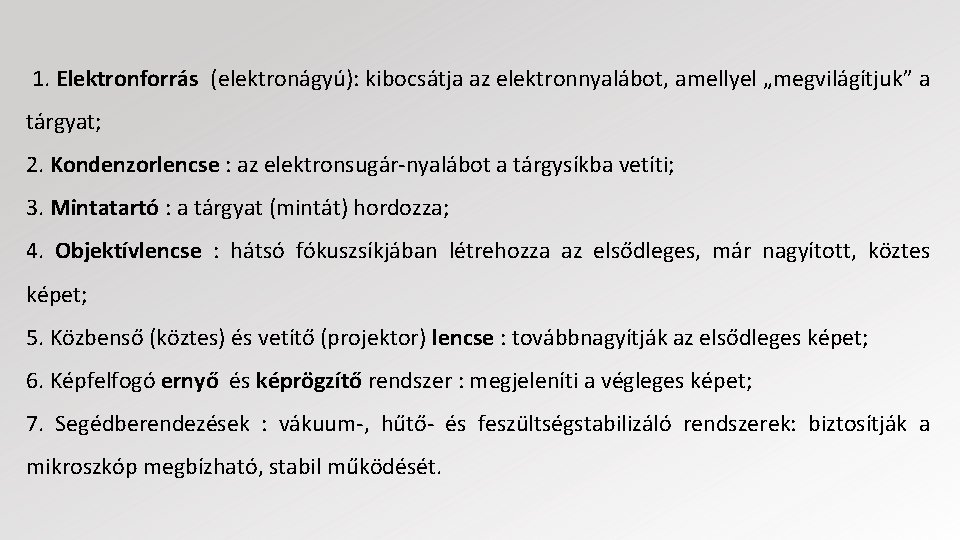 1. Elektronforrás (elektronágyú): kibocsátja az elektronnyalábot, amellyel „megvilágítjuk” a tárgyat;

2. Kondenzorlencse : az elektronsugár-nyalábot a tárgysíkba vetíti;

3. Mintatartó : a tárgyat (mintát) hordozza;

4. Objektívlencse : hátsó fókuszsíkjában létrehozza az elsődleges, már nagyított, köztes képet;

5. Közbenső (köztes) és vetítő (projektor) lencse : továbbnagyítják az elsődleges képet;

6. Képfelfogó ernyő és képrögzítő rendszer : megjeleníti a végleges képet;

7. Segédberendezések : vákuum-, hűtő- és feszültségstabilizáló rendszerek: biztosítják a mikroszkóp megbízható, stabil működését.